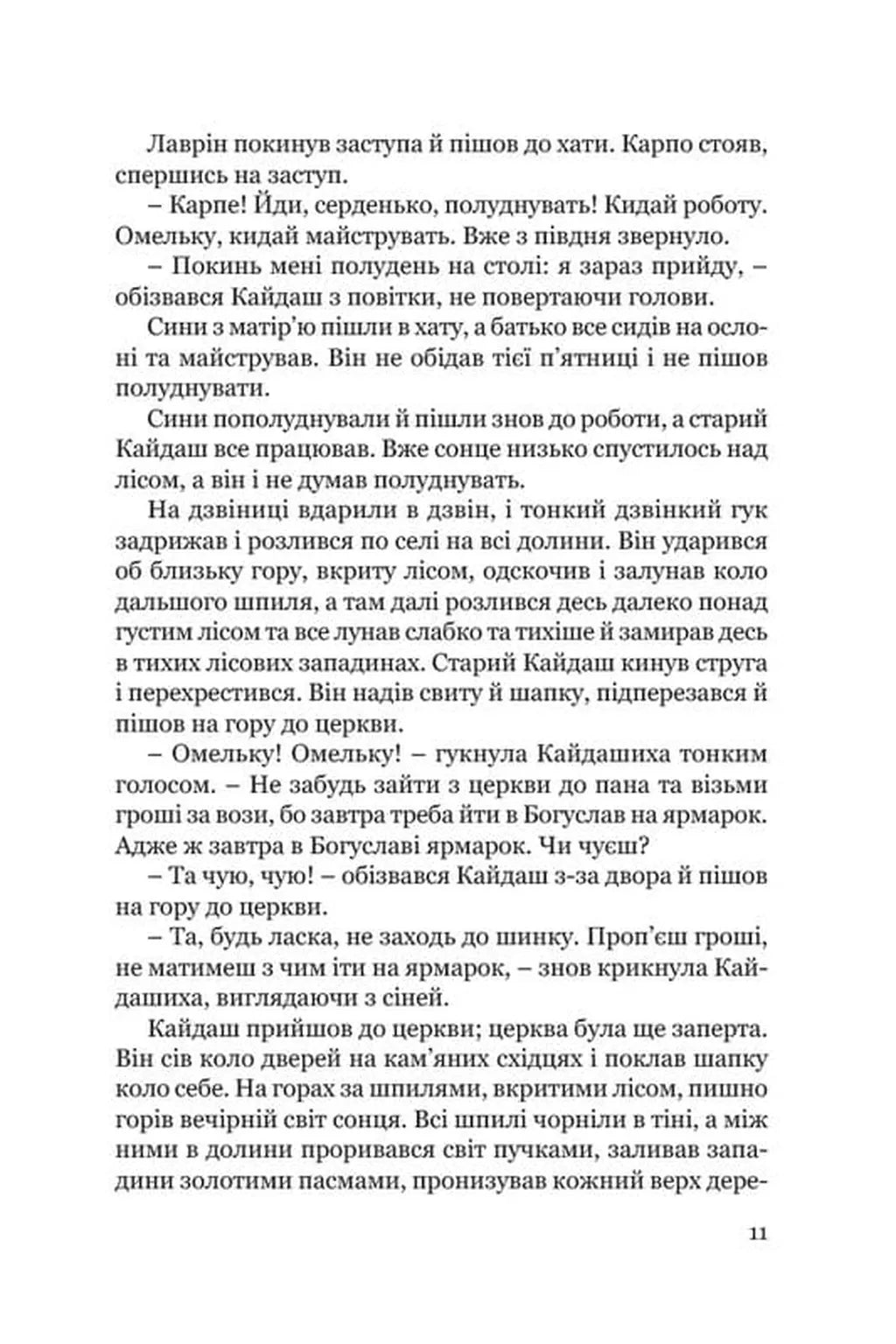 Лаврін покинув заступа й пішов до хати. Карпо стояв, спершись на заступ.

– Карпе! Йди, серденько, полуднувать! Кидай роботу. Омельку, кидай майструвать. Вже з півдня звернуло.

– Покинь мені полудень на столі: я зараз прийду, – обізвався Кайдаш з повітки, не повертаючи голови.

Сини з матір'ю пішли в хату, а батько все сидів на ослоні та майстрував. Він не обідав тієї п'ятниці і не пішов полуднувати.

Сини пополуднували й пішли знов до роботи, а старий Кайдаш все працював. Вже сонце низько спустилось над лісом, а він і не думав полуднувать.

На дзвіниці вдарили в дзвін, і тонкий дзвінкий гук задрижав і розлився по селі на всі долини. Він ударився об близьку гору, вкриту лісом, одскочив і залунав коло дальшого шпиля, а там далі розлився десь далеко понад густим лісом та все лунав слабко та тихіше й замирав десь в тихих лісових западинах. Старий Кайдаш кинув струга і перехрестився. Він надів свиту й шапку, підперезався й пішов на гору до церкви.

– Омельку! Омельку! – гукнула Кайдашиха тонким голосом. – Не забудь зайти з церкви до пана та візьми гроші за вози, бо завтра треба йти в Богуслав на ярмарок. Адже ж завтра в Богуславі ярмарок. Чи чуєш?

– Та чую, чую! – обізвався Кайдаш з-за двора й пішов на гору до церкви.

– Та, будь ласка, не заходь до шинку. Проп'єш гроші, не матимеш з чим іти на ярмарок, – знов крикнула Кайдашиха, виглядаючи з сіней.

Кайдаш прийшов до церкви; церква була ще заперта. Він сів коло дверей на кам'яних східцях і поклав шапку коло себе. На горах за шпилями, вкритими лісом, пишно горів вечірній світ сонця. Всі шпилі чорніли в тіні, а між ними в долини проривався світ пучками, заливав западини золотими пасмами, пронизував кожний верх дере-

11